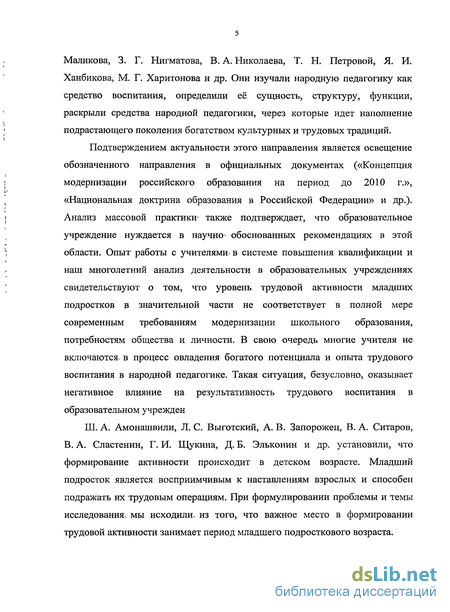 5

Маликова, З. Г. Нигматова, В. А. Николаева, Т. Н. Петровой, Я. И. Ханбикова, М. Г. Харитонова и др. Они изучали народную педагогику как средство воспитания, определили её сущность, структуру, функции, раскрыли средства народной педагогики, через которые идет наполнение подрастающего поколения богатством культурных и трудовых традиций.

Подтверждением актуальности этого направления является освещение обозначенного направления в официальных документах («Концепция модернизации российского образования на период до 2010 г.», «Национальная доктрина образования в Российской Федерации» и др.). Анализ массовой практики также подтверждает, что образовательное учреждение нуждается в научно обоснованных рекомендациях в этой области. Опыт работы с учителями в системе повышения квалификации и наш многолетний анализ деятельности в образовательных учреждениях свидетельствуют о том, что уровень трудовой активности младших подростков в значительной части не соответствует в полной мере современным требованиям модернизации школьного образования, потребностям общества и личности. В свою очередь многие учителя не включаются в процесс овладения богатого потенциала и опыта трудового воспитания в народной педагогике. Такая ситуация, безусловно, оказывает негативное влияние на результативность трудового воспитания в образовательном учрежден

Ш. А. Амонашвили, Л. С. Выготский, А. В. Запорожец, В. А. Ситаров, В. А. Сластенин, Г. И. Щукина, Д. Б. Эльконин и др. установили, что формирование активности происходит в детском возрасте. Младший подросток является восприимчивым к наставлениям взрослых и способен подражать их трудовым операциям. При формулировании проблемы и темы исследования мы исходили из того, что важное место в формировании трудовой активности занимает период младшего подросткового возраста.

dsLib.net
библиотека диссертаций